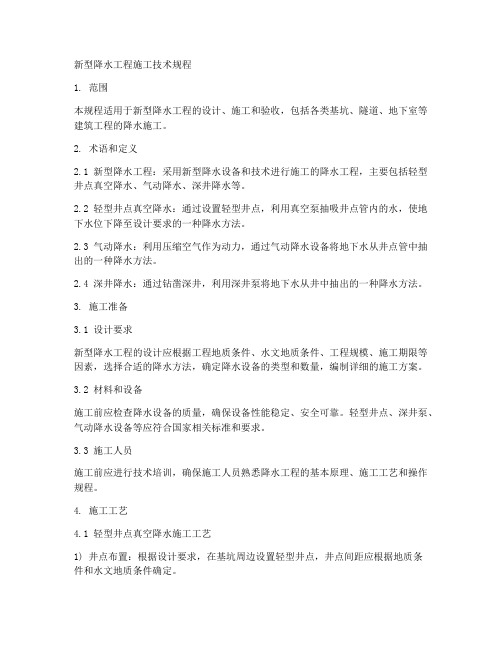 新型降水工程施工技术规程

1. 范围

本规程适用于新型降水工程的设计、施工和验收，包括各类基坑、隧道、地下室等建筑工程的降水施工。

2. 术语和定义

2.1 新型降水工程：采用新型降水设备和技术进行施工的降水工程，主要包括轻型井点真空降水、气动降水、深井降水等。

2.2 轻型井点真空降水：通过设置轻型井点，利用真空泵抽吸井点管内的水，使地下水位下降至设计要求的一种降水方法。

2.3 气动降水：利用压缩空气作为动力，通过气动降水设备将地下水从井点管中抽出的一种降水方法。

2.4 深井降水：通过钻凿深井，利用深井泵将地下水从井中抽出的一种降水方法。

3. 施工准备

3.1 设计要求

新型降水工程的设计应根据工程地质条件、水文地质条件、工程规模、施工期限等因素，选择合适的降水方法，确定降水设备的类型和数量，编制详细的施工方案。

3.2 材料和设备

施工前应检查降水设备的质量，确保设备性能稳定、安全可靠。轻型井点、深井泵、气动降水设备等应符合国家相关标准和要求。

3.3 施工人员

施工前应进行技术培训，确保施工人员熟悉降水工程的基本原理、施工工艺和操作规程。

4. 施工工艺

4.1 轻型井点真空降水施工工艺

1) 井点布置：根据设计要求，在基坑周边设置轻型井点，井点间距应根据地质条件和水文地质条件确定。